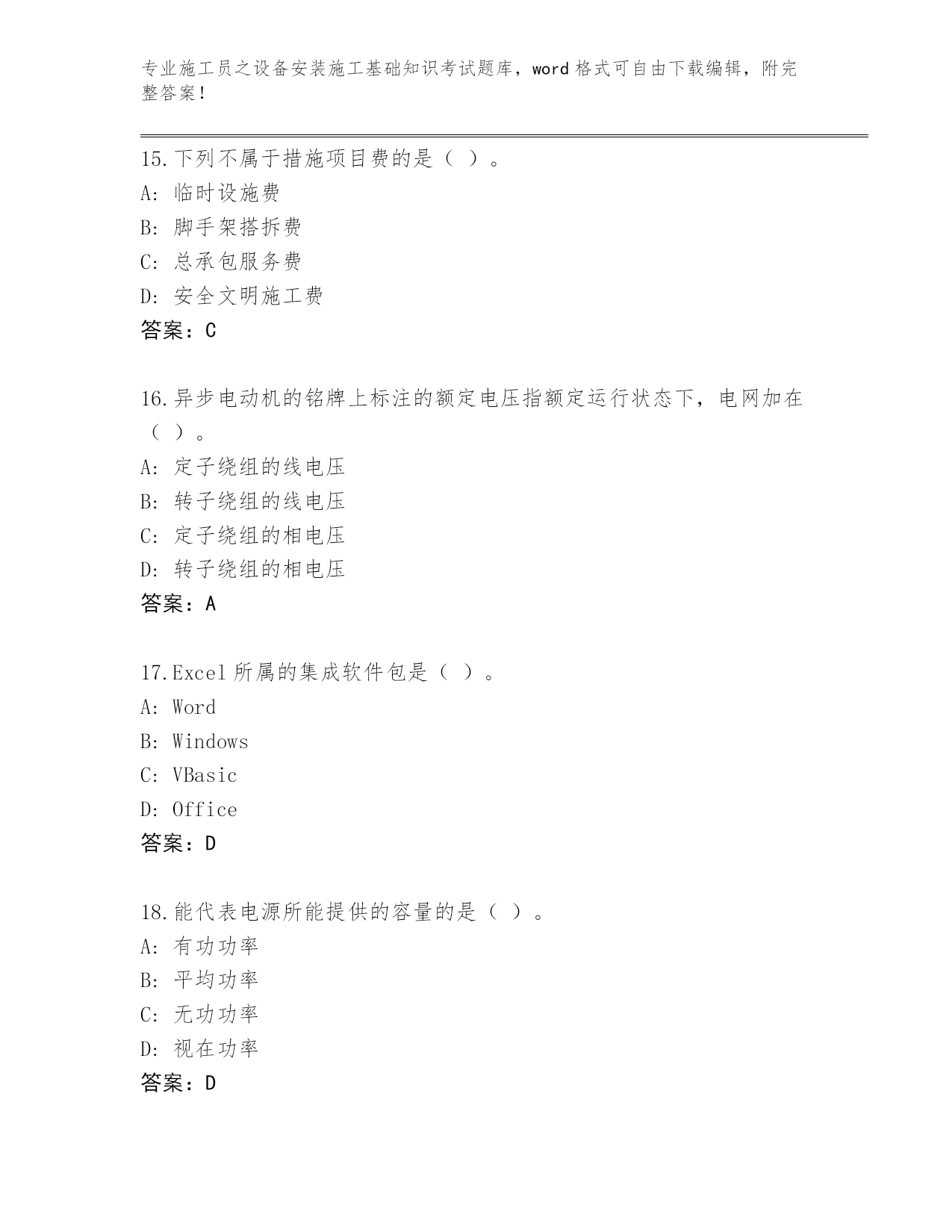 专业施工员之设备安装施工基础知识考试题库，word格式可自由下载编辑，附完整答案！

15.下列不属于措施项目费的是（ ）。
A: 临时设施费
B: 脚手架搭拆费
C: 总承包服务费
D: 安全文明施工费
答案：C

16.异步电动机的铭牌上标注的额定电压指额定运行状态下，电网加在（ ）。
A: 定子绕组的线电压
B: 转子绕组的线电压
C: 定子绕组的相电压
D: 转子绕组的相电压
答案：A

17.Excel所属的集成软件包是（ ）。
A: Word
B: Windows
C: VBasic
D: Office
答案：D

18.能代表电源所能提供的容量的是（ ）。
A: 有功功率
B: 平均功率
C: 无功功率
D: 视在功率
答案：D